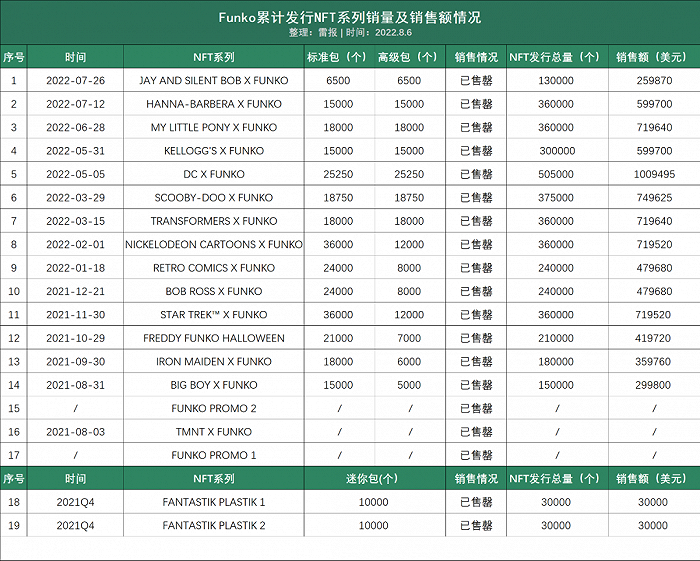 Funko累计发行NFT系列销量及销售额情况
整理：雷报 | 时间：2022.8.6

| 序号 | 时间 | NFT系列 | 标准包（个） | 高级包（个） | 销售情况 | NFT发行总量（个） | 销售额（美元） |
|---|---|---|---|---|---|---|---|
| 1 | 2022-07-26 | JAY AND SILENT BOB X FUNKO | 6500 | 6500 | 已售罄 | 130000 | 259870 |
| 2 | 2022-07-12 | HANNA-BARBERA X FUNKO | 15000 | 15000 | 已售罄 | 360000 | 599700 |
| 3 | 2022-06-28 | MY LITTLE PONY X FUNKO | 18000 | 18000 | 已售罄 | 360000 | 719640 |
| 4 | 2022-05-31 | KELLOGG'S X FUNKO | 15000 | 15000 | 已售罄 | 300000 | 599700 |
| 5 | 2022-05-05 | DC X FUNKO | 25250 | 25250 | 已售罄 | 505000 | 1009495 |
| 6 | 2022-03-29 | SCOOBY-DOO X FUNKO | 18750 | 18750 | 已售罄 | 375000 | 749625 |
| 7 | 2022-03-15 | TRANSFORMERS X FUNKO | 18000 | 18000 | 已售罄 | 360000 | 719640 |
| 8 | 2022-02-01 | NICKELODEON CARTOONS X FUNKO | 36000 | 12000 | 已售罄 | 360000 | 719520 |
| 9 | 2022-01-18 | RETRO COMICS X FUNKO | 24000 | 8000 | 已售罄 | 240000 | 479680 |
| 10 | 2021-12-21 | BOB ROSS X FUNKO | 24000 | 8000 | 已售罄 | 240000 | 479680 |
| 11 | 2021-11-30 | STAR TREK™ X FUNKO | 36000 | 12000 | 已售罄 | 360000 | 719520 |
| 12 | 2021-10-29 | FREDDY FUNKO HALLOWEEN | 21000 | 7000 | 已售罄 | 210000 | 419720 |
| 13 | 2021-09-30 | IRON MAIDEN X FUNKO | 18000 | 6000 | 已售罄 | 180000 | 359760 |
| 14 | 2021-08-31 | BIG BOY X FUNKO | 15000 | 5000 | 已售罄 | 150000 | 299800 |
| 15 | / | FUNKO PROMO 2 | / | / | 已售罄 | / | / |
| 16 | 2021-08-03 | TMNT X FUNKO | / | / | 已售罄 | / | / |
| 17 | / | FUNKO PROMO 1 | / | / | 已售罄 | / | / |

| 序号 | 时间 | NFT系列 | 迷你包(个) | 销售情况 | NFT发行总量（个） | 销售额（美元） |
|---|---|---|---|---|---|---|
| 18 | 2021Q4 | FANTASTIK PLASTIK 1 | 10000 | 已售罄 | 30000 | 30000 |
| 19 | 2021Q4 | FANTASTIK PLASTIK 2 | 10000 | 已售罄 | 30000 | 30000 |